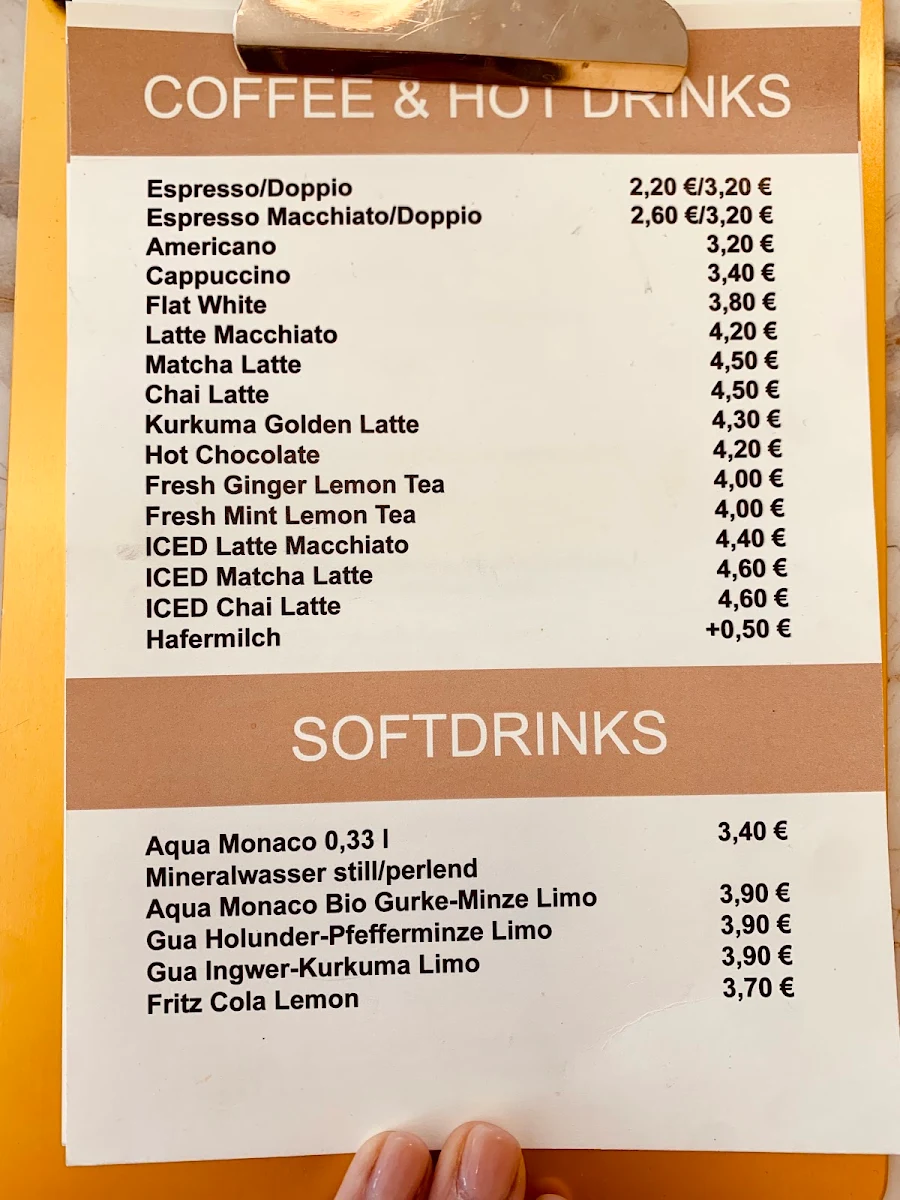 COFFEE & HOT DRINKS

| | |
|---|---|
| Espresso/Doppio | 2,20 €/3,20 € |
| Espresso Macchiato/Doppio | 2,60 €/3,20 € |
| Americano | 3,20 € |
| Cappuccino | 3,40 € |
| Flat White | 3,80 € |
| Latte Macchiato | 4,20 € |
| Matcha Latte | 4,50 € |
| Chai Latte | 4,50 € |
| Kurkuma Golden Latte | 4,30 € |
| Hot Chocolate | 4,20 € |
| Fresh Ginger Lemon Tea | 4,00 € |
| Fresh Mint Lemon Tea | 4,00 € |
| ICED Latte Macchiato | 4,40 € |
| ICED Matcha Latte | 4,60 € |
| ICED Chai Latte | 4,60 € |
| Hafermilch | +0,50 € |

SOFTDRINKS

| | |
|---|---|
| Aqua Monaco 0,33 l Mineralwasser still/perlend | 3,40 € |
| Aqua Monaco Bio Gurke-Minze Limo | 3,90 € |
| Gua Holunder-Pfefferminze Limo | 3,90 € |
| Gua Ingwer-Kurkuma Limo | 3,90 € |
| Fritz Cola Lemon | 3,70 € |